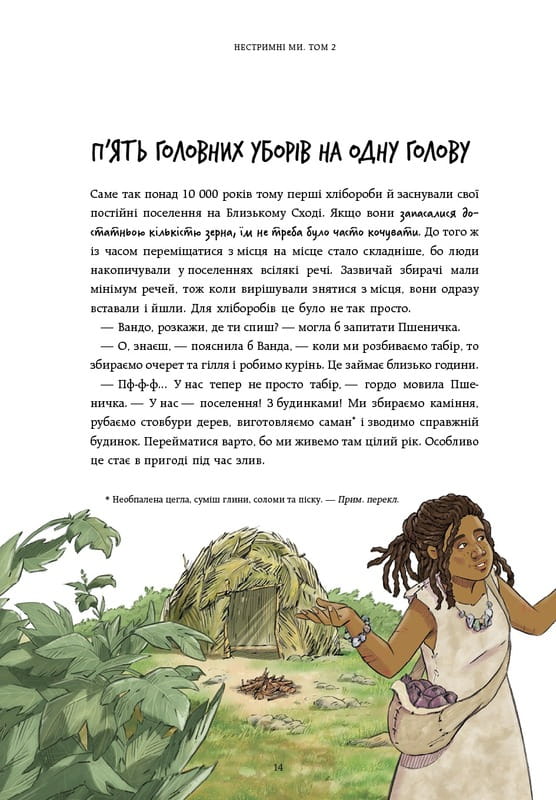 НЕСТРИМНІ МИ. ТОМ 2

П'ЯТЬ ГОЛОВНИХ УБОРІВ НА ОДНУ ГОЛОВУ

Саме так понад 10 000 років тому перші хлібороби й заснували свої постійні поселення на Близькому Сході. Якщо вони запасалися достатньою кількістю зерна, їм не треба було часто кочувати. До того ж із часом переміщатися з місця на місце стало складніше, бо люди накопичували у поселеннях всілякі речі. Зазвичай збирачі мали мінімум речей, тож коли вирішували знятися з місця, вони одразу вставали і йшли. Для хліборобів це було не так просто.

— Вандо, розкажи, де ти спиш? — могла б запитати Пшеничка.

— О, знаєш, — пояснила б Ванда, — коли ми розбиваємо табір, то збираємо очерет та гілля і робимо курінь. Це займає близько години.

— Пф-ф-ф... У нас тепер не просто табір, — гордо мовила Пшеничка. — У нас — поселення! З будинками! Ми збираємо каміння, рубаємо стовбури дерев, виготовляємо саман* і зводимо справжній будинок. Перейматися варто, бо ми живемо там цілий рік. Особливо це стає в пригоді під час злив.

* Необпалена цегла, суміш глини, соломи та піску. — Прим. перекл.

14